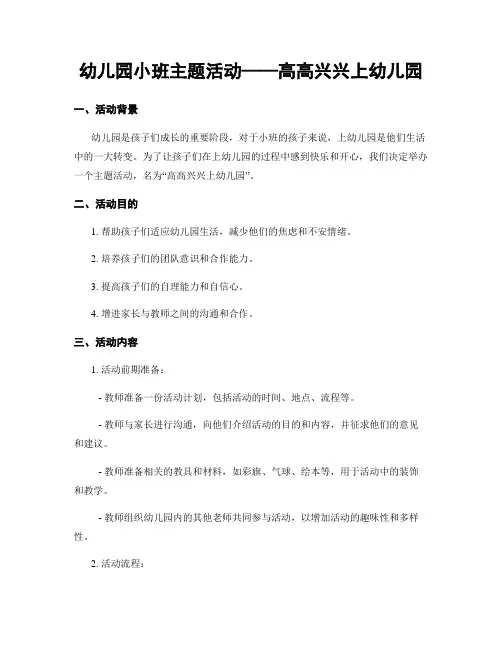 幼儿园小班主题活动——高高兴兴上幼儿园

一、活动背景

幼儿园是孩子们成长的重要阶段，对于小班的孩子来说，上幼儿园是他们生活中的一大转变。为了让孩子们在上幼儿园的过程中感到快乐和开心，我们决定举办一个主题活动，名为“高高兴兴上幼儿园”。

二、活动目的

1. 帮助孩子们适应幼儿园生活，减少他们的焦虑和不安情绪。

2. 培养孩子们的团队意识和合作能力。

3. 提高孩子们的自理能力和自信心。

4. 增进家长与教师之间的沟通和合作。

三、活动内容

1. 活动前期准备：

- 教师准备一份活动计划，包括活动的时间、地点、流程等。

- 教师与家长进行沟通，向他们介绍活动的目的和内容，并征求他们的意见和建议。

- 教师准备相关的教具和材料，如彩旗、气球、绘本等，用于活动中的装饰和教学。

- 教师组织幼儿园内的其他老师共同参与活动，以增加活动的趣味性和多样性。

2. 活动流程：